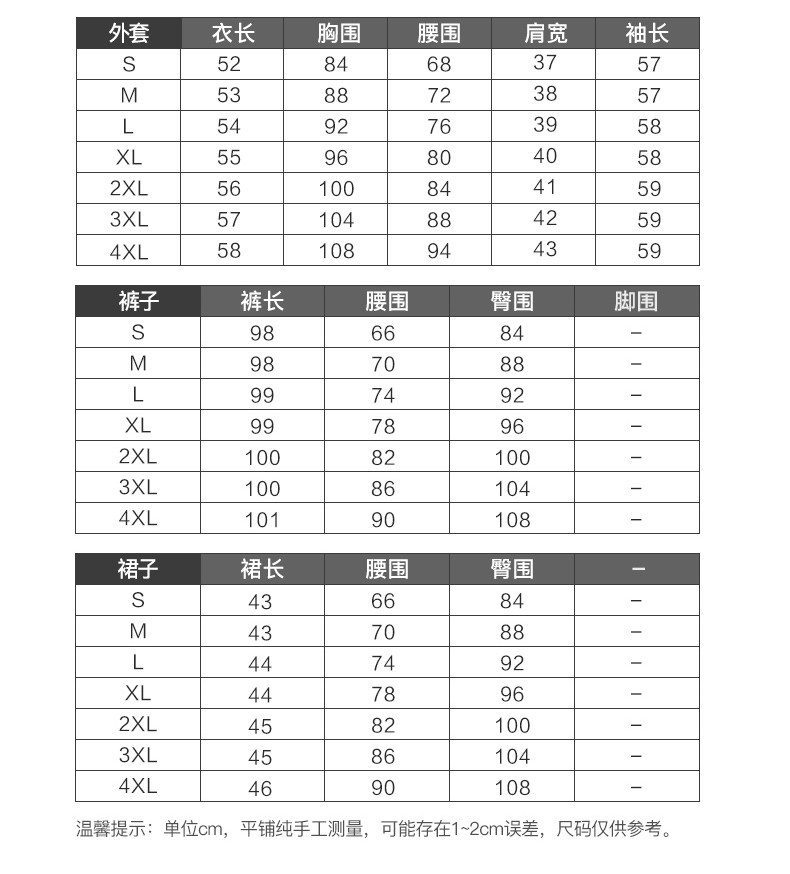 | 外套 | 衣长 | 胸围 | 腰围 | 肩宽 | 袖长 |
|---|---|---|---|---|---|
| S | 52 | 84 | 68 | 37 | 57 |
| M | 53 | 88 | 72 | 38 | 57 |
| L | 54 | 92 | 76 | 39 | 58 |
| XL | 55 | 96 | 80 | 40 | 58 |
| 2XL | 56 | 100 | 84 | 41 | 59 |
| 3XL | 57 | 104 | 88 | 42 | 59 |
| 4XL | 58 | 108 | 94 | 43 | 59 |

| 裤子 | 裤长 | 腰围 | 臀围 | 脚围 |
|---|---|---|---|---|
| S | 98 | 66 | 84 | – |
| M | 98 | 70 | 88 | – |
| L | 99 | 74 | 92 | – |
| XL | 99 | 78 | 96 | – |
| 2XL | 100 | 82 | 100 | – |
| 3XL | 100 | 86 | 104 | – |
| 4XL | 101 | 90 | 108 | – |

| 裙子 | 裙长 | 腰围 | 臀围 | – |
|---|---|---|---|---|
| S | 43 | 66 | 84 | – |
| M | 43 | 70 | 88 | – |
| L | 44 | 74 | 92 | – |
| XL | 44 | 78 | 96 | – |
| 2XL | 45 | 82 | 100 | – |
| 3XL | 45 | 86 | 104 | – |
| 4XL | 46 | 90 | 108 | – |

温馨提示：单位cm，平铺纯手工测量，可能存在1~2cm误差，尺码仅供参考。